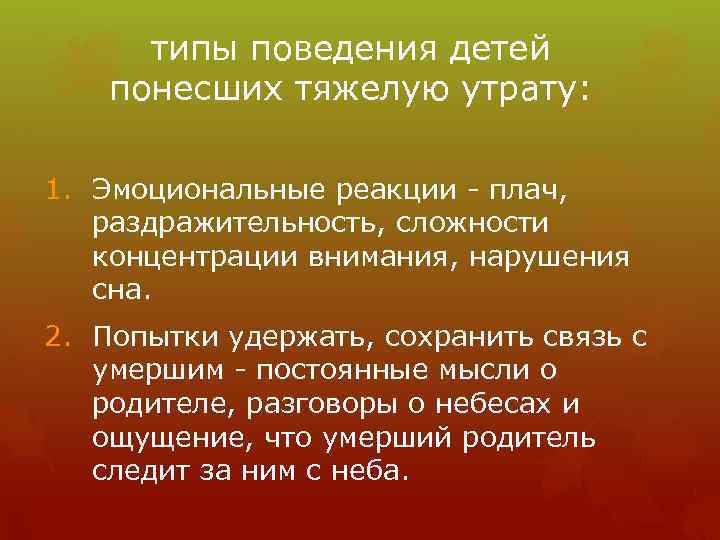 типы поведения детей понесших тяжелую утрату:

1. Эмоциональные реакции - плач, раздражительность, сложности концентрации внимания, нарушения сна.

2. Попытки удержать, сохранить связь с умершим - постоянные мысли о родителе, разговоры о небесах и ощущение, что умерший родитель следит за ним с неба.